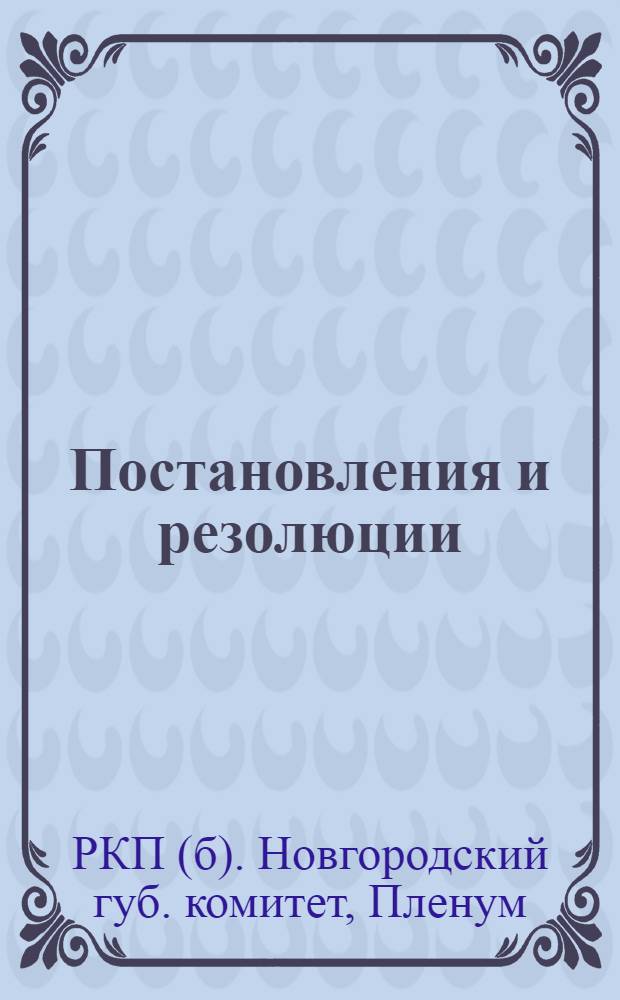 Постановления и резолюции

РКП (б). Новгородский губ. комитет, Пленум